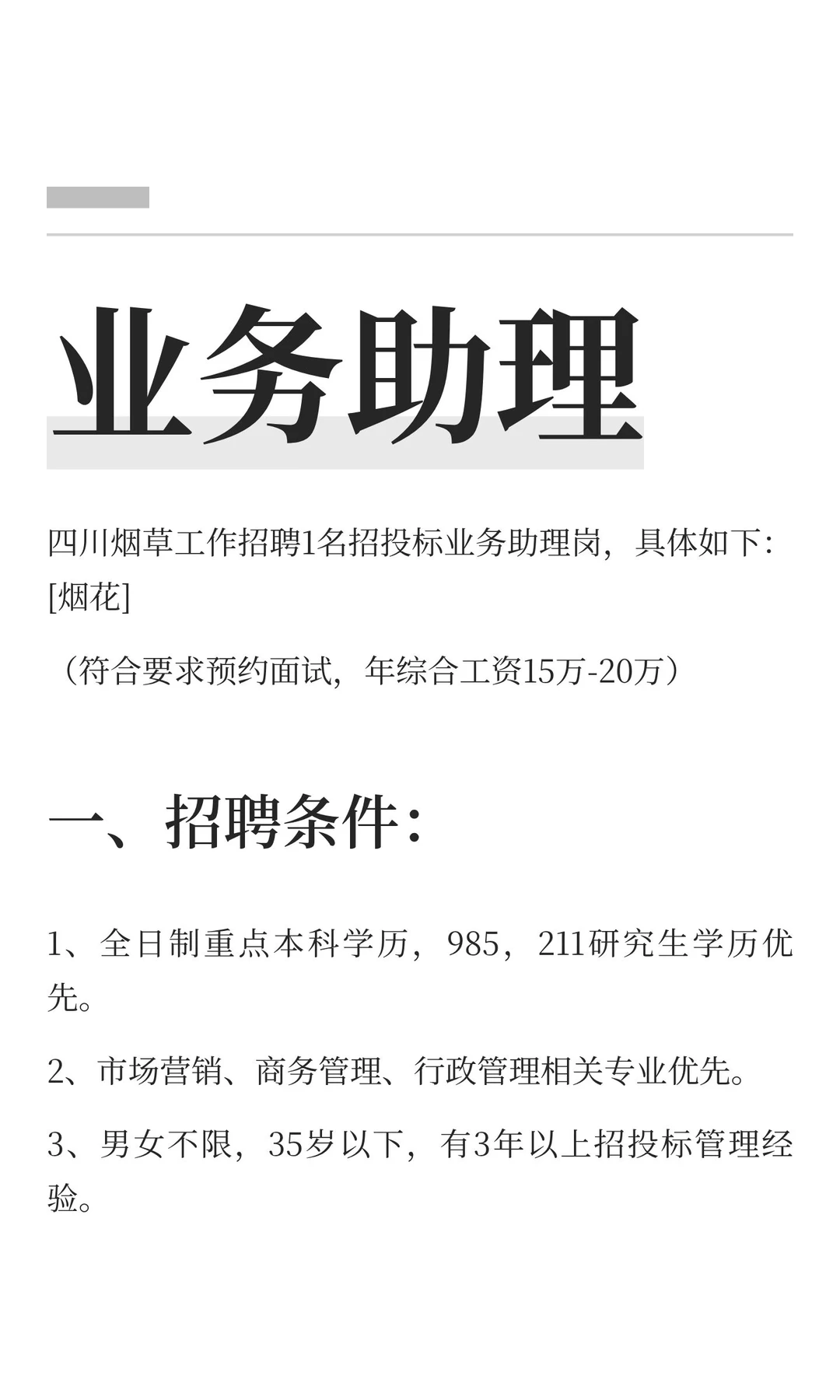 业务助理

四川烟草工作招聘1名招投标业务助理岗，具体如下：[烟花]

（符合要求预约面试，年综合工资15万-20万）

一、招聘条件：

1、全日制重点本科学历，985，211研究生学历优先。

2、市场营销、商务管理、行政管理相关专业优先。

3、男女不限，35岁以下，有3年以上招投标管理经验。